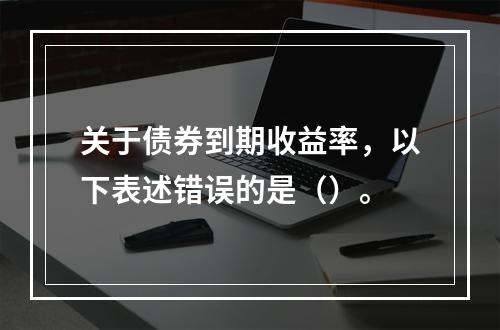 关于债券到期收益率，以下表述错误的是（）。